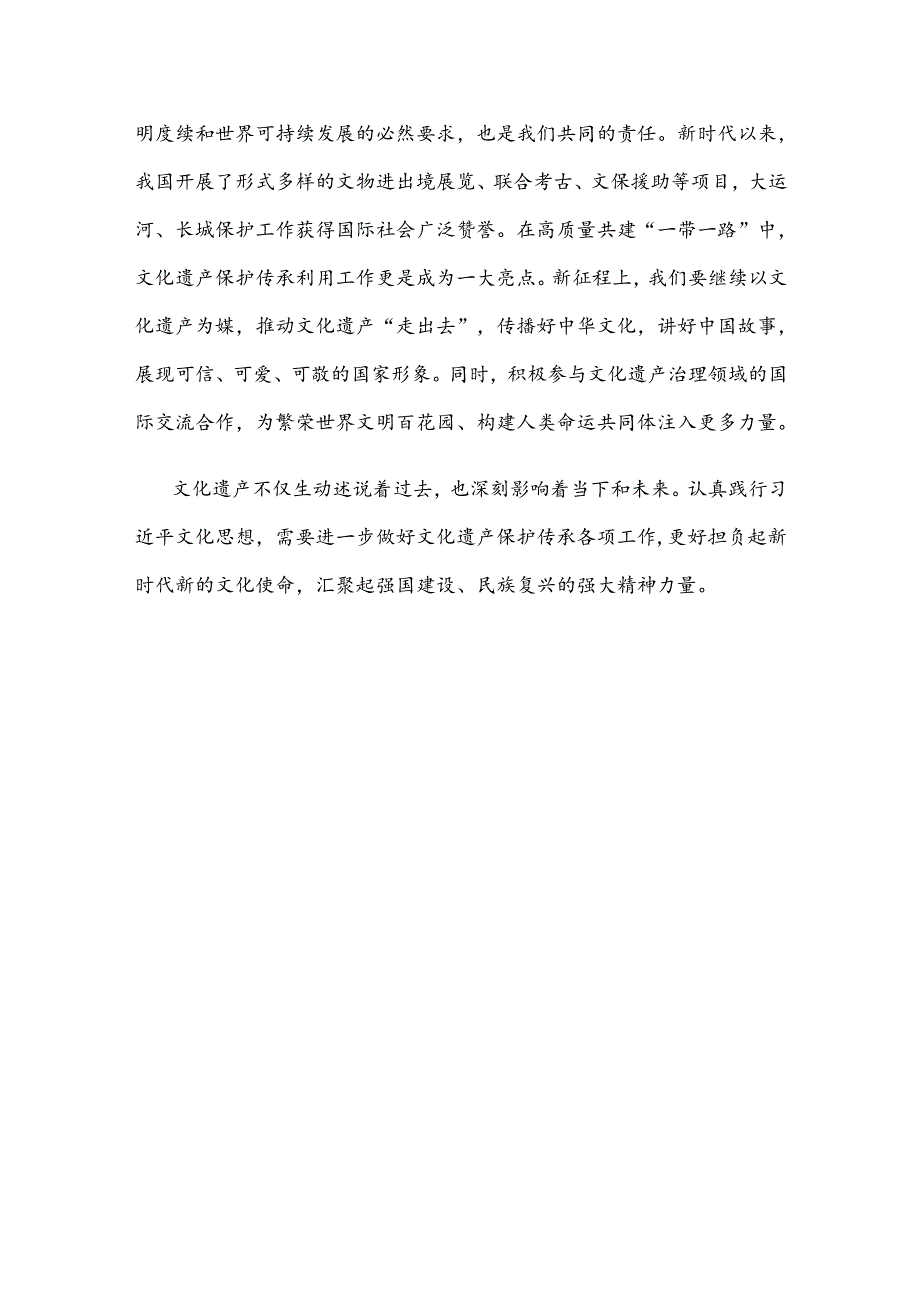 明度续和世界可持续发展的必然要求，也是我们共同的责任。新时代以来，我国开展了形式多样的文物进出境展览、联合考古、文保援助等项目，大运河、长城保护工作获得国际社会广泛赞誉。在高质量共建“一带一路”中，文化遗产保护传承利用工作更是成为一大亮点。新征程上，我们要继续以文化遗产为媒，推动文化遗产“走出去”，传播好中华文化，讲好中国故事，展现可信、可爱、可敬的国家形象。同时，积极参与文化遗产治理领域的国际交流合作，为繁荣世界文明百花园、构建人类命运共同体注入更多力量。

文化遗产不仅生动述说着过去，也深刻影响着当下和未来。认真践行习近平文化思想，需要进一步做好文化遗产保护传承各项工作，更好担负起新时代新的文化使命，汇聚起强国建设、民族复兴的强大精神力量。